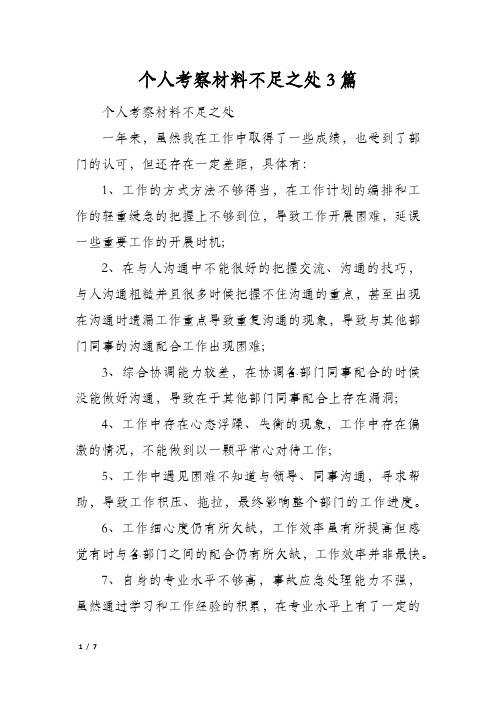 个人考察材料不足之处3篇

个人考察材料不足之处

一年来，虽然我在工作中取得了一些成绩，也受到了部门的认可，但还存在一定差距，具体有：

1、工作的方式方法不够得当，在工作计划的编排和工作的轻重缓急的把握上不够到位，导致工作开展困难，延误一些重要工作的开展时机；

2、在与人沟通中不能很好的把握交流、沟通的技巧，与人沟通粗糙并且很多时候把握不住沟通的重点，甚至出现在沟通时遗漏工作重点导致重复沟通的现象，导致与其他部门同事的沟通配合工作出现困难；

3、综合协调能力较差，在协调各部门同事配合的时候没能做好沟通，导致在于其他部门同事配合上存在漏洞；

4、工作中存在心态浮躁、失衡的现象，工作中存在偏激的情况，不能做到以一颗平常心对待工作；

5、工作中遇见困难不知道与领导、同事沟通，寻求帮助，导致工作积压、拖拉，最终影响整个部门的工作进度。

6、工作细心度仍有所欠缺，工作效率虽有所提高但感觉有时与各部门之间的配合仍有所欠缺，工作效率并非最快。

7、自身的专业水平不够高，事故应急处理能力不强，虽然通过学习和工作经验的积累，在专业水平上有了一定的

1 / 7